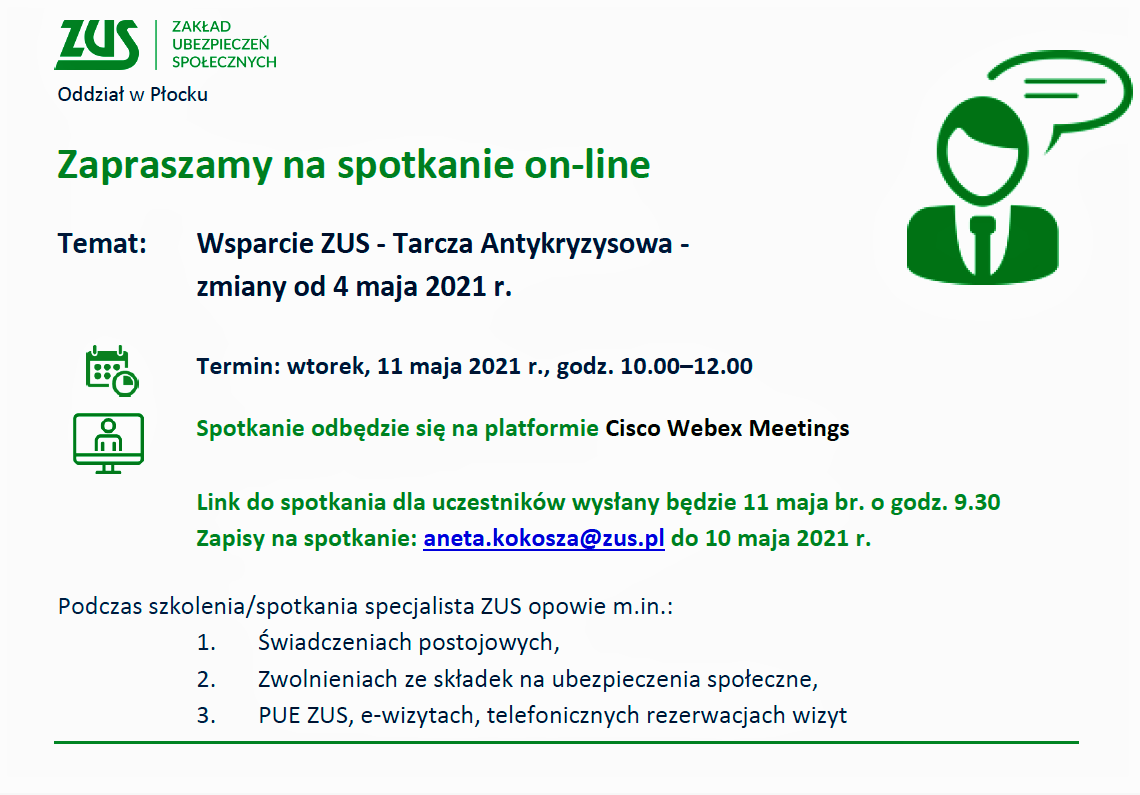 ZUS
ZAKŁAD UBEZPIECZEŃ SPOŁECZNYCH

Oddział w Płocku

Zapraszamy na spotkanie on-line

Temat: Wsparcie ZUS - Tarcza Antykryzysowa - zmiany od 4 maja 2021 r.

Termin: wtorek, 11 maja 2021 r., godz. 10.00–12.00

Spotkanie odbędzie się na platformie Cisco Webex Meetings

Link do spotkania dla uczestników wysłany będzie 11 maja br. o godz. 9.30
Zapisy na spotkanie: aneta.kokosza@zus.pl do 10 maja 2021 r.

Podczas szkolenia/spotkania specjalista ZUS opowie m.in.:
1. Świadczeniach postojowych,
2. Zwolnieniach ze składek na ubezpieczenia społeczne,
3. PUE ZUS, e-wizytach, telefonicznych rezerwacjach wizyt